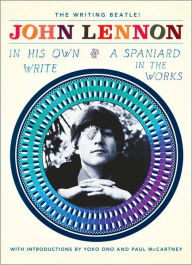 THE WRITING BEATLE!

JOHN LENNON

IN HIS OWN WRITE & A SPANIARD IN THE WORKS

WITH INTRODUCTIONS BY YOKO ONO AND PAUL McCARTNEY